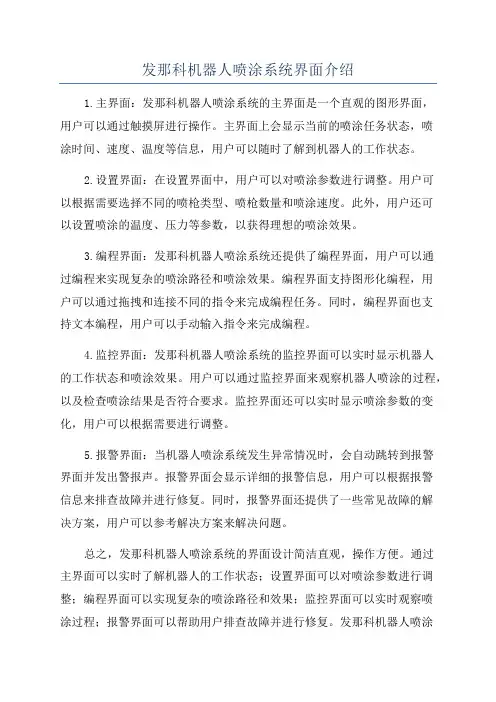 发那科机器人喷涂系统界面介绍

1.主界面：发那科机器人喷涂系统的主界面是一个直观的图形界面，用户可以通过触摸屏进行操作。主界面上会显示当前的喷涂任务状态，喷涂时间、速度、温度等信息，用户可以随时了解到机器人的工作状态。

2.设置界面：在设置界面中，用户可以对喷涂参数进行调整。用户可以根据需要选择不同的喷枪类型、喷枪数量和喷涂速度。此外，用户还可以设置喷涂的温度、压力等参数，以获得理想的喷涂效果。

3.编程界面：发那科机器人喷涂系统还提供了编程界面，用户可以通过编程来实现复杂的喷涂路径和喷涂效果。编程界面支持图形化编程，用户可以通过拖拽和连接不同的指令来完成编程任务。同时，编程界面也支持文本编程，用户可以手动输入指令来完成编程。

4.监控界面：发那科机器人喷涂系统的监控界面可以实时显示机器人的工作状态和喷涂效果。用户可以通过监控界面来观察机器人喷涂的过程，以及检查喷涂结果是否符合要求。监控界面还可以实时显示喷涂参数的变化，用户可以根据需要进行调整。

5.报警界面：当机器人喷涂系统发生异常情况时，会自动跳转到报警界面并发出警报声。报警界面会显示详细的报警信息，用户可以根据报警信息来排查故障并进行修复。同时，报警界面还提供了一些常见故障的解决方案，用户可以参考解决方案来解决问题。

总之，发那科机器人喷涂系统的界面设计简洁直观，操作方便。通过主界面可以实时了解机器人的工作状态；设置界面可以对喷涂参数进行调整；编程界面可以实现复杂的喷涂路径和效果；监控界面可以实时观察喷涂过程；报警界面可以帮助用户排查故障并进行修复。发那科机器人喷涂